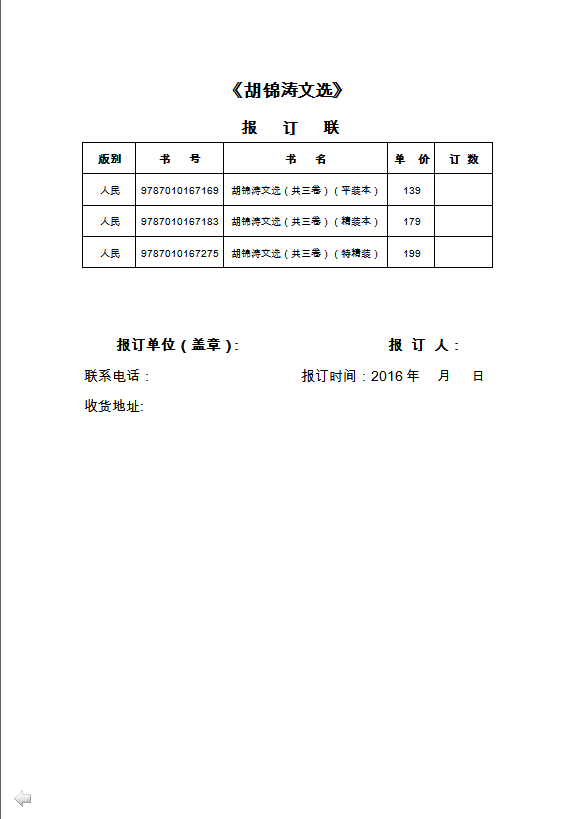 《胡锦涛文选》

报 订 联

| 版别 | 书 号 | 书 名 | 单 价 | 订 数 |
|---|---|---|---|---|
| 人民 | 9787010167169 | 胡锦涛文选（共三卷）（平装本） | 139 | |
| 人民 | 9787010167183 | 胡锦涛文选（共三卷）（精装本） | 179 | |
| 人民 | 9787010167275 | 胡锦涛文选（共三卷）（特精装） | 199 | |

报订单位（盖章）: 报 订 人：

联系电话： 报订时间：2016 年 月 日

收货地址: